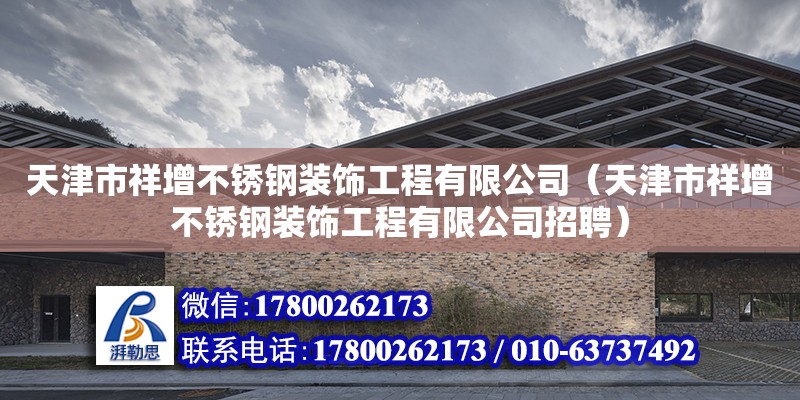 天津市祥增不锈钢装饰工程有限公司（天津市祥增不锈钢装饰工程有限公司招聘）

湃勒思

微信：17800262173

联系电话：17800262173 / 010-63737492